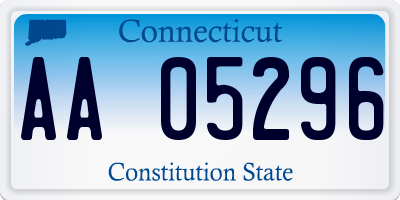 Connecticut

AA 05296

Constitution State